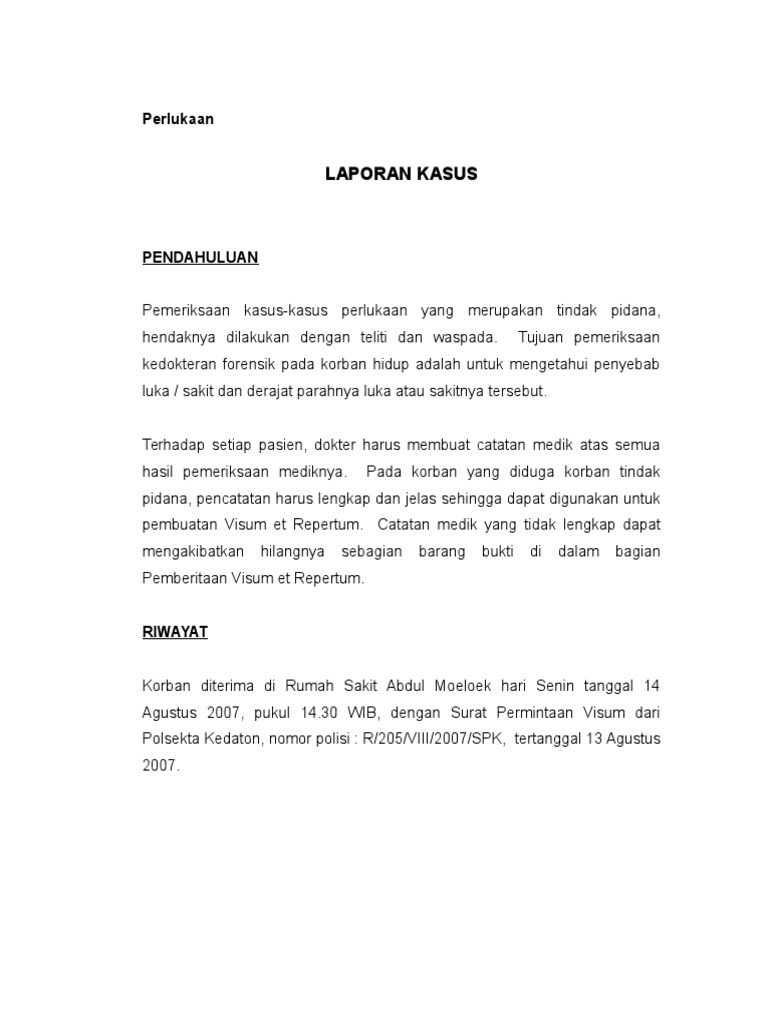 Perlukaan

LAPORAN KASUS

PENDAHULUAN

Pemeriksaan kasus-kasus perlukaan yang merupakan tindak pidana, hendaknya dilakukan dengan teliti dan waspada. Tujuan pemeriksaan kedokteran forensik pada korban hidup adalah untuk mengetahui penyebab luka / sakit dan derajat parahnya luka atau sakitnya tersebut.

Terhadap setiap pasien, dokter harus membuat catatan medik atas semua hasil pemeriksaan mediknya. Pada korban yang diduga korban tindak pidana, pencatatan harus lengkap dan jelas sehingga dapat digunakan untuk pembuatan Visum et Repertum. Catatan medik yang tidak lengkap dapat mengakibatkan hilangnya sebagian barang bukti di dalam bagian Pemberitaan Visum et Repertum.

RIWAYAT

Korban diterima di Rumah Sakit Abdul Moeloek hari Senin tanggal 14 Agustus 2007, pukul 14.30 WIB, dengan Surat Permintaan Visum dari Polsekta Kedaton, nomor polisi : R/205/VIII/2007/SPK, tertanggal 13 Agustus 2007.